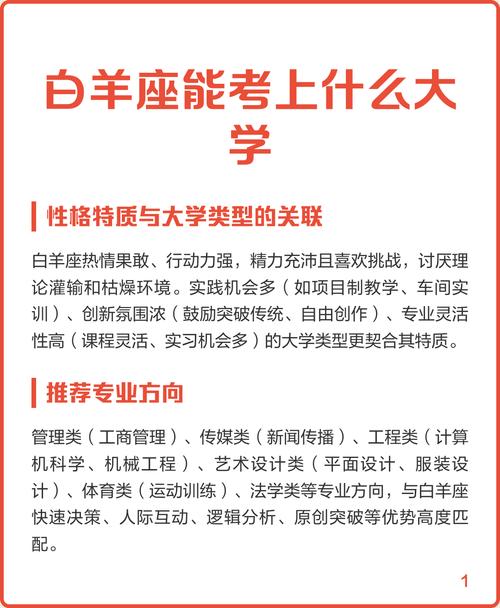 白羊座能考上什么大学

性格特质与大学类型的关联

白羊座热情果敢、行动力强，精力充沛且喜欢挑战，讨厌理论灌输和枯燥环境。实践机会多（如项目制教学、车间实训）、创新氛围浓（鼓励突破传统、自由创作）、专业灵活性高（课程灵活、实习机会多）的大学类型更契合其特质。

推荐专业方向

管理类（工商管理）、传媒类（新闻传播）、工程类（计算机科学、机械工程）、艺术设计类（平面设计、服装设计）、体育类（运动训练）、法学类等专业方向，与白羊座快速决策、人际互动、逻辑分析、原创突破等优势高度匹配。

1